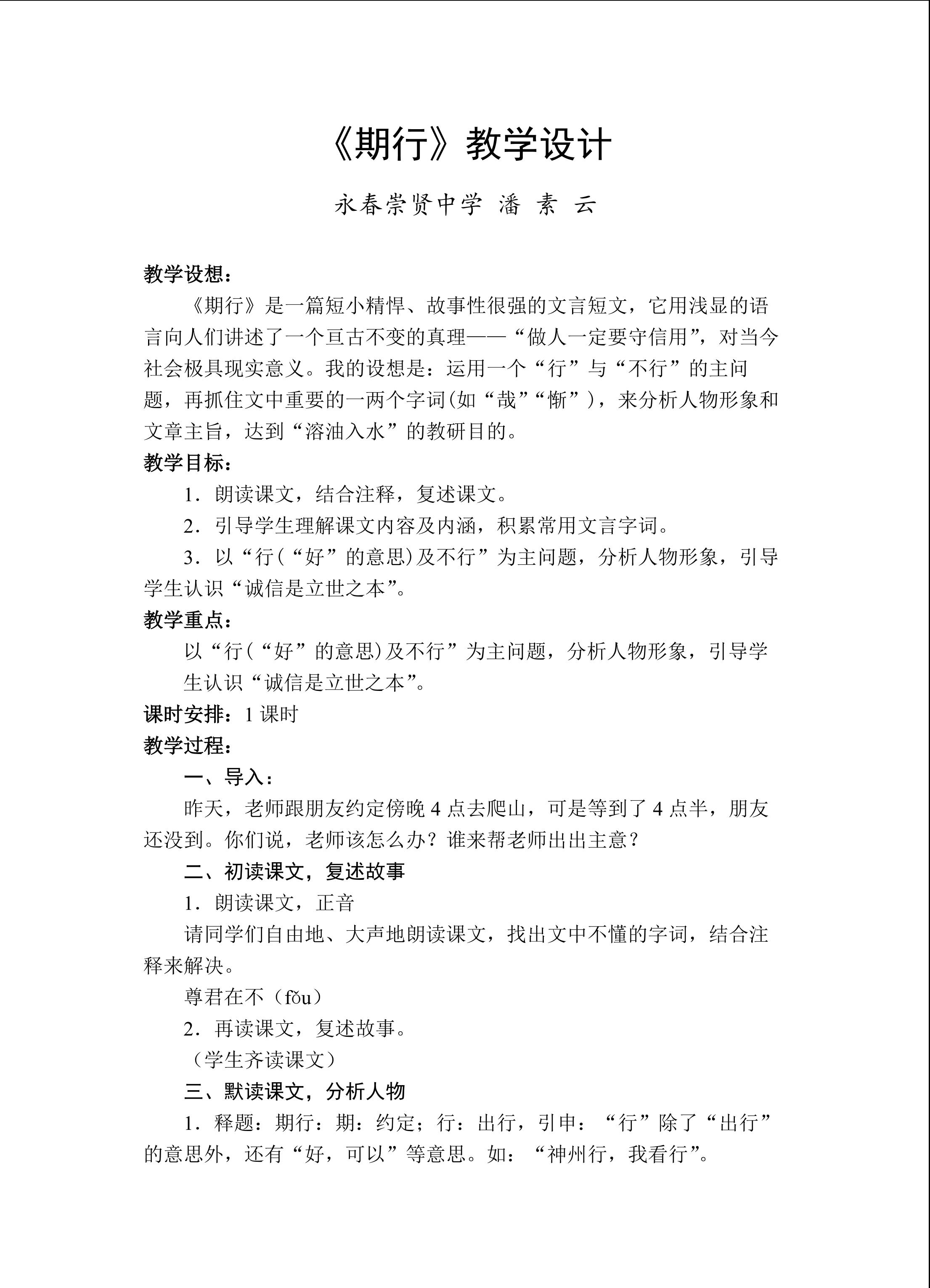 《期行》教学设计

永春崇贤中学 潘 素 云

教学设想：

《期行》是一篇短小精悍、故事性很强的文言短文，它用浅显的语言向人们讲述了一个亘古不变的真理——“做人一定要守信用”，对当今社会极具现实意义。我的设想是：运用一个“行”与“不行”的主问题，再抓住文中重要的一两个字词(如“哉”“惭”)，来分析人物形象和文章主旨，达到“溶油入水”的教研目的。

教学目标：

1．朗读课文，结合注释，复述课文。

2．引导学生理解课文内容及内涵，积累常用文言字词。

3．以“行(“好”的意思)及不行”为主问题，分析人物形象，引导学生认识“诚信是立世之本”。

教学重点：

以“行(“好”的意思)及不行”为主问题，分析人物形象，引导学生认识“诚信是立世之本”。

课时安排：1 课时

教学过程：

一、导入：

昨天，老师跟朋友约定傍晚 4 点去爬山，可是等到了 4 点半，朋友还没到。你们说，老师该怎么办？谁来帮老师出出主意？

二、初读课文，复述故事

1．朗读课文，正音

请同学们自由地、大声地朗读课文，找出文中不懂的字词，结合注释来解决。

尊君在不（fǒu）

2．再读课文，复述故事。

（学生齐读课文）

三、默读课文，分析人物

1．释题：期行：期：约定；行：出行，引申：“行”除了“出行”的意思外，还有“好，可以”等意思。如：“神州行，我看行”。